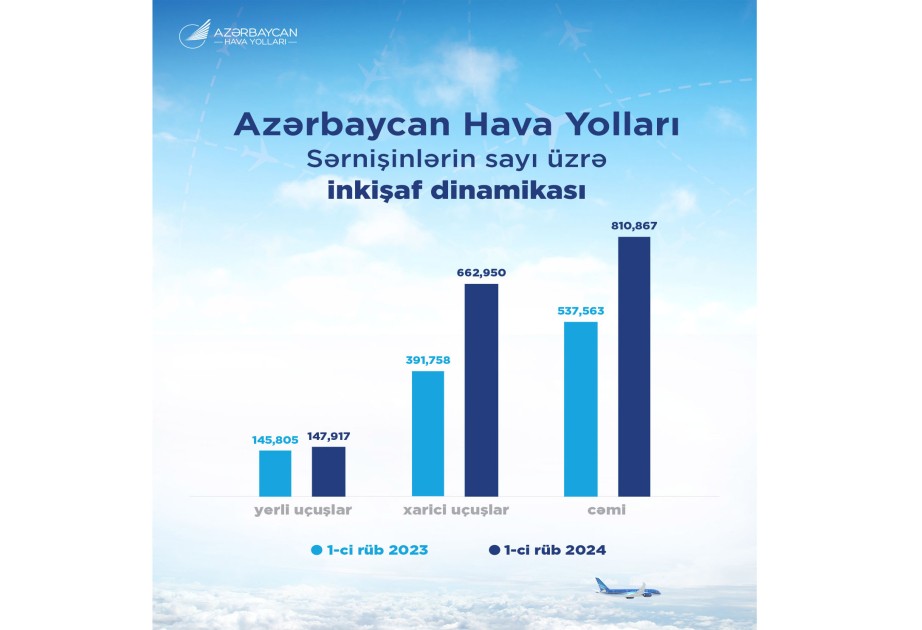 AZƏRBAYCAN HAVA YOLLARI

Azərbaycan Hava Yolları
Sərnişinlərin sayı üzrə
inkişaf dinamikası

145,805
147,917
391,758
662,950
537,563
810,867

yerli uçuşlar
xarici uçuşlar
cəmi

1-ci rüb 2023
1-ci rüb 2024